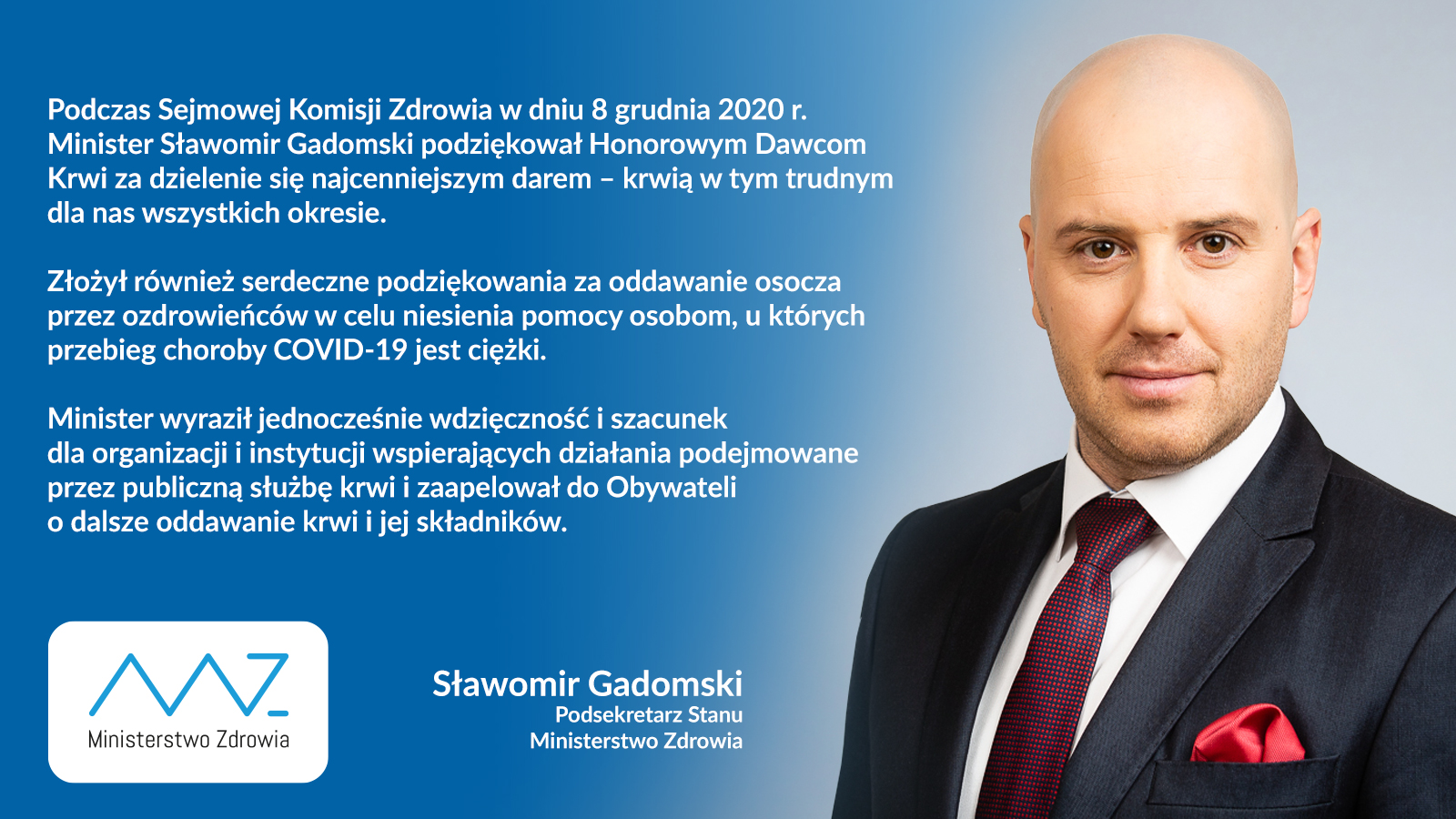 Podczas Sejmowej Komisji Zdrowia w dniu 8 grudnia 2020 r. Minister Sławomir Gadomski podziękował Honorowym Dawcom Krwi za dzielenie się najcenniejszym darem – krwią w tym trudnym dla nas wszystkich okresie.

Złożył również serdeczne podziękowania za oddawanie osocza przez ozdrowieńców w celu niesienia pomocy osobom, u których przebieg choroby COVID-19 jest ciężki.

Minister wyraził jednocześnie wdzięczność i szacunek dla organizacji i instytucji wspierających działania podejmowane przez publiczną służbę krwi i zaapelował do Obywateli o dalsze oddawanie krwi i jej składników.

Ministerstwo Zdrowia

Sławomir Gadomski
Podsekretarz Stanu
Ministerstwo Zdrowia